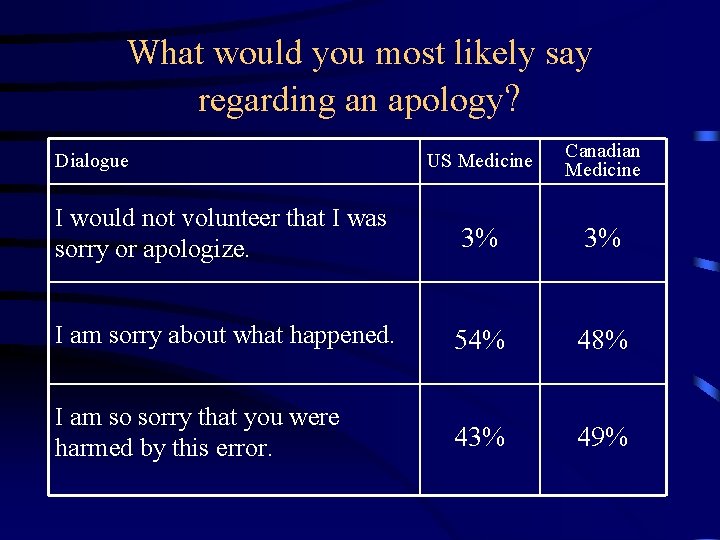 What would you most likely say regarding an apology?

| Dialogue | US Medicine | Canadian Medicine |
|---|---|---|
| I would not volunteer that I was sorry or apologize. | 3% | 3% |
| I am sorry about what happened. | 54% | 48% |
| I am so sorry that you were harmed by this error. | 43% | 49% |